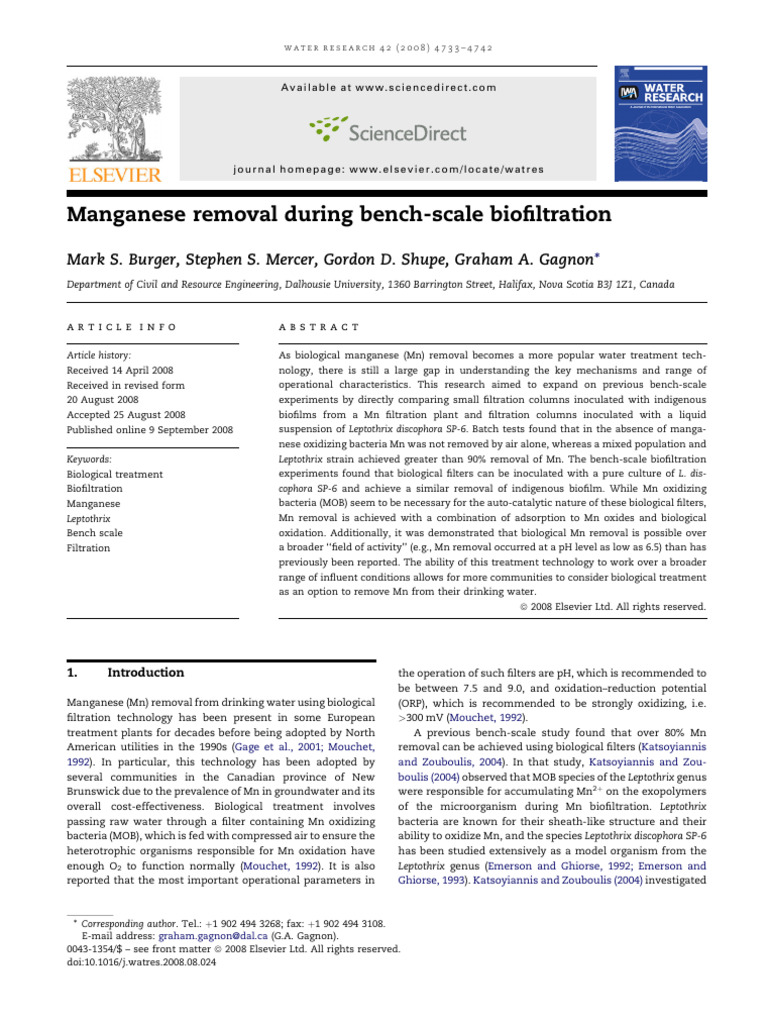 WATER RESEARCH 42 (2008) 4733–4742

ELSEVIER

Available at www.sciencedirect.com

ScienceDirect

journal homepage: www.elsevier.com/locate/watres

WATER RESEARCH

Manganese removal during bench-scale biofiltration

Mark S. Burger, Stephen S. Mercer, Gordon D. Shupe, Graham A. Gagnon*

Department of Civil and Resource Engineering, Dalhousie University, 1360 Barrington Street, Halifax, Nova Scotia B3J 1Z1, Canada

ARTICLE INFO

Article history:
Received 14 April 2008
Received in revised form
20 August 2008
Accepted 25 August 2008
Published online 9 September 2008

Keywords:
Biological treatment
Biofiltration
Manganese
Leptothrix
Bench scale
Filtration

ABSTRACT

As biological manganese (Mn) removal becomes a more popular water treatment technology, there is still a large gap in understanding the key mechanisms and range of operational characteristics. This research aimed to expand on previous bench-scale experiments by directly comparing small filtration columns inoculated with indigenous biofilms from a Mn filtration plant and filtration columns inoculated with a liquid suspension of Leptothrix discophora SP-6. Batch tests found that in the absence of manganese oxidizing bacteria Mn was not removed by air alone, whereas a mixed population and Leptothrix strain achieved greater than 90% removal of Mn. The bench-scale biofiltration experiments found that biological filters can be inoculated with a pure culture of L. discophora SP-6 and achieve a similar removal of indigenous biofilm. While Mn oxidizing bacteria (MOB) seem to be necessary for the auto-catalytic nature of these biological filters, Mn removal is achieved with a combination of adsorption to Mn oxides and biological oxidation. Additionally, it was demonstrated that biological Mn removal is possible over a broader "field of activity" (e.g., Mn removal occurred at a pH level as low as 6.5) than has previously been reported. The ability of this treatment technology to work over a broader range of influent conditions allows for more communities to consider biological treatment as an option to remove Mn from their drinking water.

© 2008 Elsevier Ltd. All rights reserved.

1. Introduction

Manganese (Mn) removal from drinking water using biological filtration technology has been present in some European treatment plants for decades before being adopted by North American utilities in the 1990s (Gage et al., 2001; Mouchet, 1992). In particular, this technology has been adopted by several communities in the Canadian province of New Brunswick due to the prevalence of Mn in groundwater and its overall cost-effectiveness. Biological treatment involves passing raw water through a filter containing Mn oxidizing bacteria (MOB), which is fed with compressed air to ensure the heterotrophic organisms responsible for Mn oxidation have enough $O_2$ to function normally (Mouchet, 1992). It is also reported that the most important operational parameters in

the operation of such filters are pH, which is recommended to be between 7.5 and 9.0, and oxidation–reduction potential (ORP), which is recommended to be strongly oxidizing, i.e. >300 mV (Mouchet, 1992).

A previous bench-scale study found that over 80% Mn removal can be achieved using biological filters (Katsoyiannis and Zouboulis, 2004). In that study, Katsoyiannis and Zouboulis (2004) observed that MOB species of the Leptothrix genus were responsible for accumulating $Mn^{2+}$ on the exopolymers of the microorganism during Mn biofiltration. Leptothrix bacteria are known for their sheath-like structure and their ability to oxidize Mn, and the species Leptothrix discophora SP-6 has been studied extensively as a model organism from the Leptothrix genus (Emerson and Ghiorse, 1992; Emerson and Ghiorse, 1993). Katsoyiannis and Zouboulis (2004) investigated

* Corresponding author. Tel.: +1 902 494 3268; fax: +1 902 494 3108.
E-mail address: graham.gagnon@dal.ca (G.A. Gagnon).
0043-1354/$ – see front matter © 2008 Elsevier Ltd. All rights reserved.
doi:10.1016/j.watres.2008.08.024